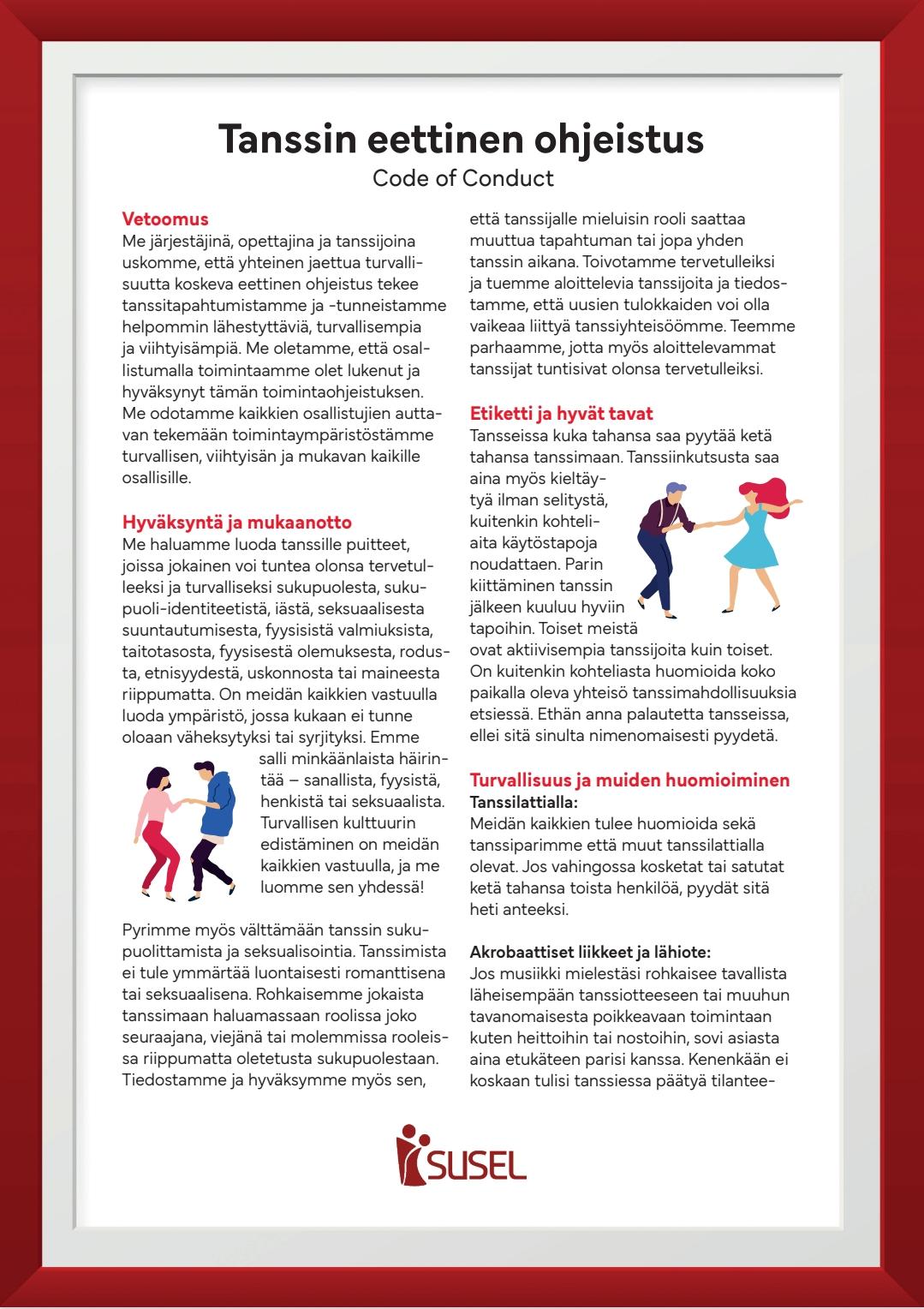 Tanssin eettinen ohjeistus
Code of Conduct

Vetoomus
Me järjestäjinä, opettajina ja tanssijoina uskomme, että yhteinen jaettua turvallisuutta koskeva eettinen ohjeistus tekee tanssitapahtumistamme ja -tunneistamme helpommin lähestyttäviä, turvallisempia ja viihtyisämpiä. Me oletamme, että osallistumalla toimintaamme olet lukenut ja hyväksynyt tämän toimintaohjeistuksen. Me odotamme kaikkien osallistujien auttavan tekemään toimintaympäristöstämme turvallisen, viihtyisän ja mukavan kaikille osallisille.

Hyväksyntä ja mukaanotto
Me haluamme luoda tanssille puitteet, joissa jokainen voi tuntea olonsa tervetulleeksi ja turvalliseksi sukupuolesta, sukupuoli-identiteetistä, iästä, seksuaalisesta suuntautumisesta, fyysisistä valmiuksista, taitotasosta, fyysisestä olemuksesta, rodusta, etnisyydestä, uskonnosta tai maineesta riippumatta. On meidän kaikkien vastuulla luoda ympäristö, jossa kukaan ei tunne oloaan väheksytyksi tai syrjityksi. Emme salli minkäänlaista häirintää – sanallista, fyysistä, henkistä tai seksuaalista. Turvallisen kulttuurin edistäminen on meidän kaikkien vastuulla, ja me luomme sen yhdessä!

Pyrimme myös välttämään tanssin sukupuolittamista ja seksualisointia. Tanssimista ei tule ymmärtää luontaisesti romanttisena tai seksuaalisena. Rohkaisemme jokaista tanssimaan haluamassaan roolissa joko seuraajana, viejänä tai molemmissa rooleissa riippumatta oletetusta sukupuolestaan. Tiedostamme ja hyväksymme myös sen, että tanssijalle mieluisin rooli saattaa muuttua tapahtuman tai jopa yhden tanssin aikana. Toivotamme tervetulleiksi ja tuemme aloittelevia tanssijoita ja tiedostamme, että uusien tulokkaiden voi olla vaikeaa liittyä tanssiyhteisöömme. Teemme parhaamme, jotta myös aloittelevammat tanssijat tuntisivat olonsa tervetulleiksi.

Etiketti ja hyvät tavat
Tansseissa kuka tahansa saa pyytää ketä tahansa tanssimaan. Tanssiinkutsusta saa aina myös kieltäytyä ilman selitystä, kuitenkin kohteliaita käytöstapoja noudattaen. Parin kiittäminen tanssin jälkeen kuuluu hyviin tapoihin. Toiset meistä ovat aktiivisempia tanssijoita kuin toiset. On kuitenkin kohteliasta huomioida koko paikalla oleva yhteisö tanssimahdollisuuksia etsiessä. Ethän anna palautetta tansseissa, ellei sitä sinulta nimenomaisesti pyydetä.

Turvallisuus ja muiden huomioiminen
Tanssilattialla:
Meidän kaikkien tulee huomioida sekä tanssiparimme että muut tanssilattialla olevat. Jos vahingossa kosketat tai satutat ketä tahansa toista henkilöä, pyydät sitä heti anteeksi.

Akrobaattiset liikkeet ja lähiote:
Jos musiikki mielestäsi rohkaisee tavallista läheisempään tanssiotteeseen tai muuhun tavanomaisesta poikkeavaan toimintaan kuten heittoihin tai nostoihin, sovi asiasta aina etukäteen parisi kanssa. Kenenkään ei koskaan tulisi tanssiessa päätyä tilantee-

SUSEL